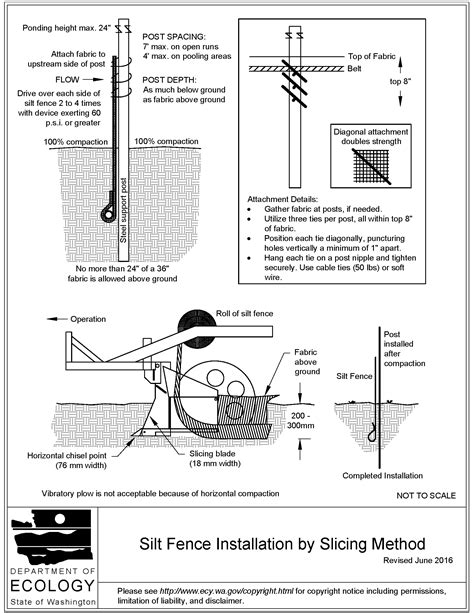 Ponding height max. 24"

Attach fabric to upstream side of post

FLOW

Drive over each side of silt fence 2 to 4 times with device exerting 60 p.s.i. or greater

POST SPACING:
7' max. on open runs
4' max. on pooling areas

POST DEPTH:
As much below ground as fabric above ground

100% compaction

100% compaction

Steel support post

No more than 24" of a 36" fabric is allowed above ground

Top of Fabric

Belt

top 8"

Diagonal attachment doubles strength

Attachment Details:
• Gather fabric at posts, if needed.
• Utilize three ties per post, all within top 8" of fabric.
• Position each tie diagonally, puncturing holes vertically a minimum of 1" apart.
• Hang each tie on a post nipple and tighten securely. Use cable ties (50 lbs) or soft wire.

Operation

Roll of silt fence

Fabric above ground

200 - 300mm

Horizontal chisel point (76 mm width)

Slicing blade (18 mm width)

Post installed after compaction

Silt Fence

Completed Installation

Vibratory plow is not acceptable because of horizontal compaction

NOT TO SCALE

DEPARTMENT OF ECOLOGY State of Washington

Silt Fence Installation by Slicing Method

Revised June 2016

Please see http://www.ecy.wa.gov/copyright.html for copyright notice including permissions, limitation of liability, and disclaimer.